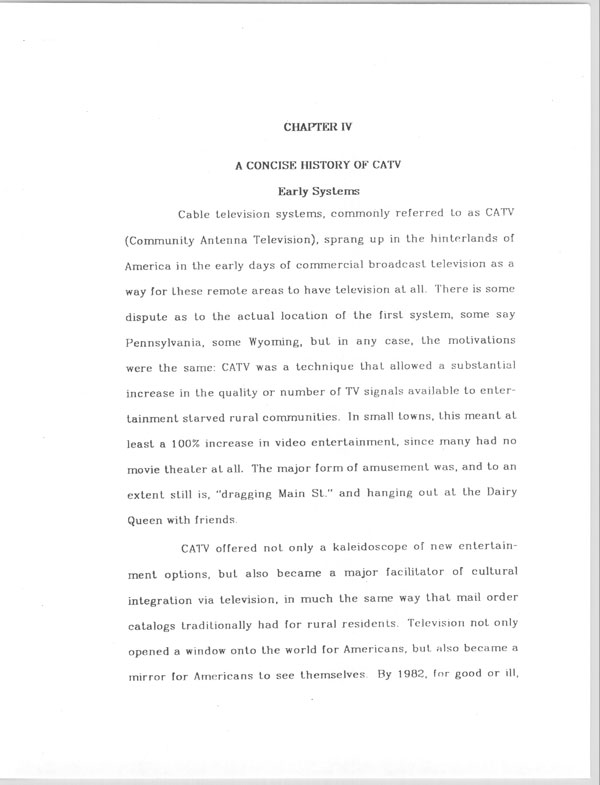 CHAPTER IV

A CONCISE HISTORY OF CATV

Early Systems

Cable television systems, commonly referred to as CATV (Community Antenna Television), sprang up in the hinterlands of America in the early days of commercial broadcast television as a way for these remote areas to have television at all. There is some dispute as to the actual location of the first system, some say Pennsylvania, some Wyoming, but in any case, the motivations were the same: CATV was a technique that allowed a substantial increase in the quality or number of TV signals available to entertainment starved rural communities. In small towns, this meant at least a 100% increase in video entertainment, since many had no movie theater at all. The major form of amusement was, and to an extent still is, "dragging Main St." and hanging out at the Dairy Queen with friends.

CATV offered not only a kaleidoscope of new entertainment options, but also became a major facilitator of cultural integration via television, in much the same way that mail order catalogs traditionally had for rural residents. Television not only opened a window onto the world for Americans, but also became a mirror for Americans to see themselves. By 1982, for good or ill,